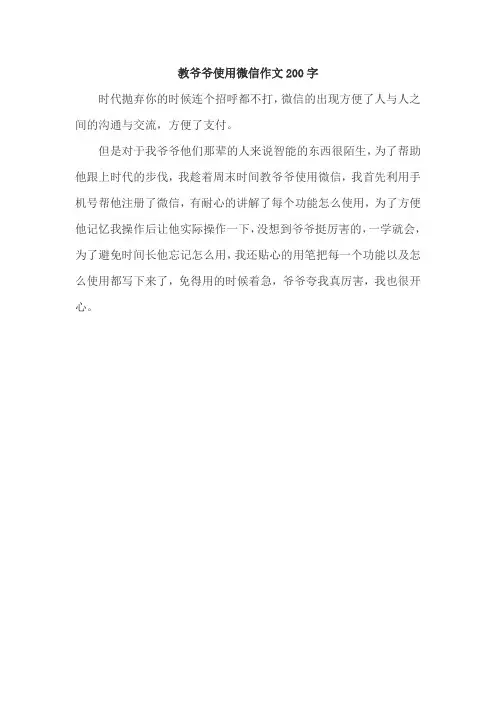 教爷爷使用微信作文200字

时代抛弃你的时候连个招呼都不打，微信的出现方便了人与人之间的沟通与交流，方便了支付。

但是对于我爷爷他们那辈的人来说智能的东西很陌生，为了帮助他跟上时代的步伐，我趁着周末时间教爷爷使用微信，我首先利用手机号帮他注册了微信，有耐心的讲解了每个功能怎么使用，为了方便他记忆我操作后让他实际操作一下，没想到爷爷挺厉害的，一学就会，为了避免时间长他忘记怎么用，我还贴心的用笔把每一个功能以及怎么使用都写下来了，免得用的时候着急，爷爷夸我真厉害，我也很开心。